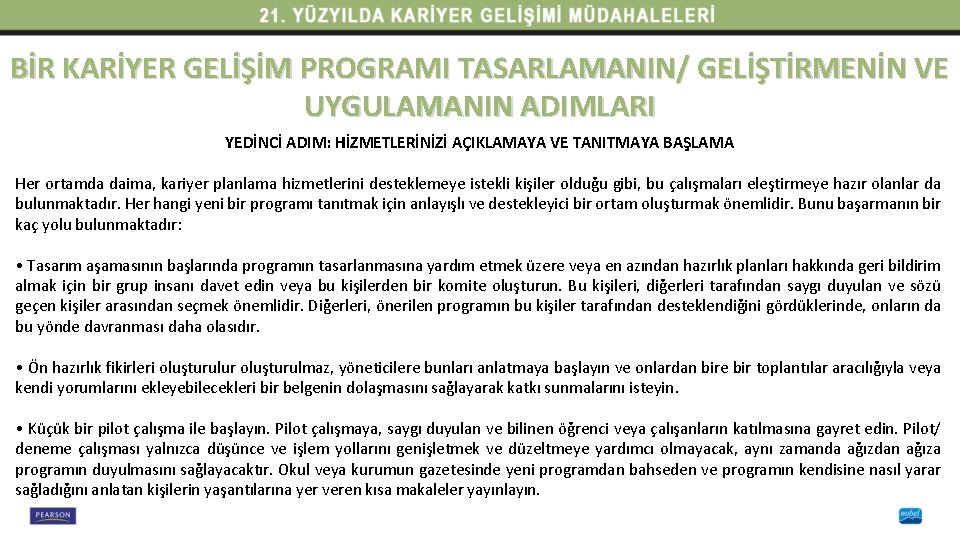 21. YÜZYILDA KARİYER GELİŞİMİ MÜDAHALELERİ

BİR KARİYER GELİŞİM PROGRAMI TASARLAMANIN/ GELİŞTİRMENİN VE UYGULAMANIN ADIMLARI

YEDİNCİ ADIM: HİZMETLERİNİZİ AÇIKLAMAYA VE TANITMAYA BAŞLAMA

Her ortamda daima, kariyer planlama hizmetlerini desteklemeye istekli kişiler olduğu gibi, bu çalışmaları eleştirmeye hazır olanlar da bulunmaktadır. Her hangi yeni bir programı tanıtmak için anlayışlı ve destekleyici bir ortam oluşturmak önemlidir. Bunu başarmanın bir kaç yolu bulunmaktadır:

• Tasarım aşamasının başlarında programın tasarlanmasına yardım etmek üzere veya en azından hazırlık planları hakkında geri bildirim almak için bir grup insanı davet edin veya bu kişilerden bir komite oluşturun. Bu kişileri, diğerleri tarafından saygı duyulan ve sözü geçen kişiler arasından seçmek önemlidir. Diğerleri, önerilen programın bu kişiler tarafından desteklendiğini gördüklerinde, onların da bu yönde davranması daha olasıdır.

• Ön hazırlık fikirleri oluşturulur oluşturulmaz, yöneticilere bunları anlatmaya başlayın ve onlardan bire bir toplantılar aracılığıyla veya kendi yorumlarını ekleyebilecekleri bir belgenin dolaşmasını sağlayarak katkı sunmalarını isteyin.

• Küçük bir pilot çalışma ile başlayın. Pilot çalışmaya, saygı duyulan ve bilinen öğrenci veya çalışanların katılmasına gayret edin. Pilot/ deneme çalışması yalnızca düşünce ve işlem yollarını genişletmek ve düzeltmeye yardımcı olmayacak, aynı zamanda ağızdan ağıza programın duyulmasını sağlayacaktır. Okul veya kurumun gazetesinde yeni programdan bahseden ve programın kendisine nasıl yarar sağladığını anlatan kişilerin yaşantılarına yer veren kısa makaleler yayınlayın.

PEARSON

nobel